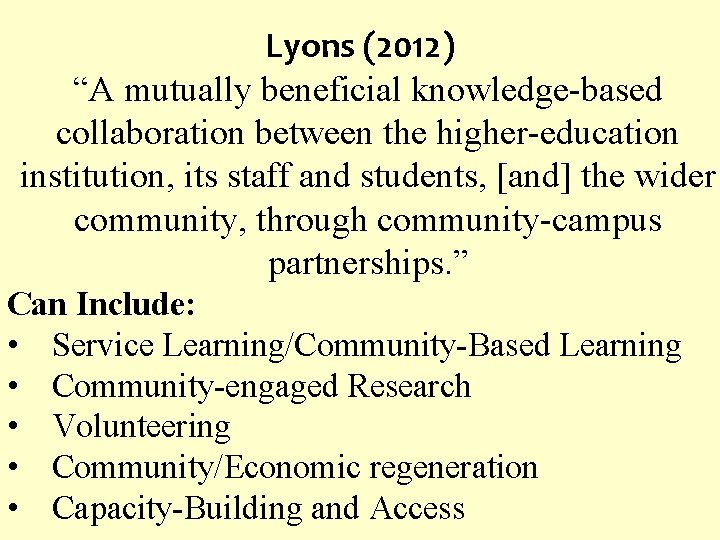 Lyons (2012)
“A mutually beneficial knowledge-based collaboration between the higher-education institution, its staff and students, [and] the wider community, through community-campus partnerships.”

Can Include:
• Service Learning/Community-Based Learning
• Community-engaged Research
• Volunteering
• Community/Economic regeneration
• Capacity-Building and Access